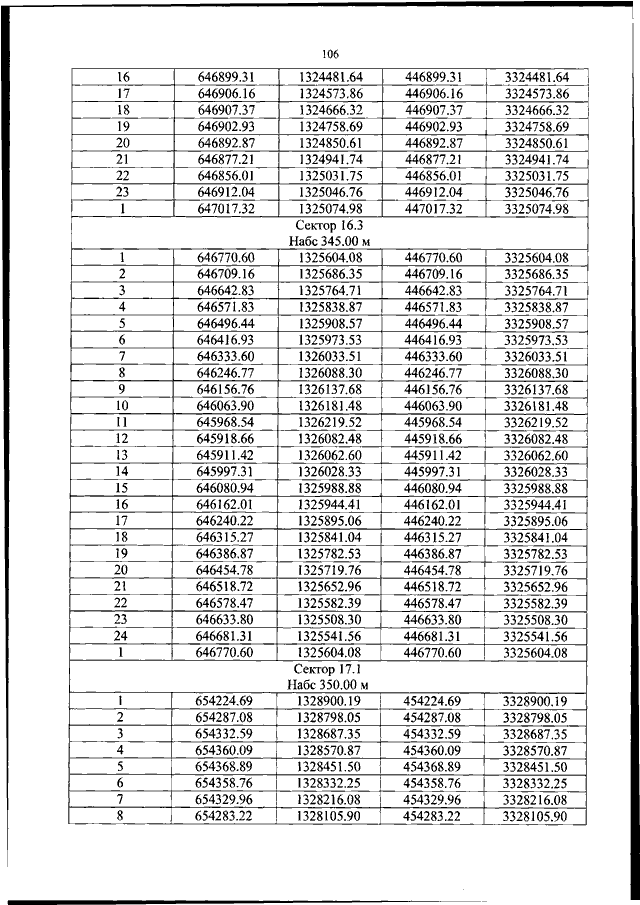 106

| | | | | |
|---|---|---|---|---|
| 16 | 646899.31 | 1324481.64 | 446899.31 | 3324481.64 |
| 17 | 646906.16 | 1324573.86 | 446906.16 | 3324573.86 |
| 18 | 646907.37 | 1324666.32 | 446907.37 | 3324666.32 |
| 19 | 646902.93 | 1324758.69 | 446902.93 | 3324758.69 |
| 20 | 646892.87 | 1324850.61 | 446892.87 | 3324850.61 |
| 21 | 646877.21 | 1324941.74 | 446877.21 | 3324941.74 |
| 22 | 646856.01 | 1325031.75 | 446856.01 | 3325031.75 |
| 23 | 646912.04 | 1325046.76 | 446912.04 | 3325046.76 |
| 1 | 647017.32 | 1325074.98 | 447017.32 | 3325074.98 |
| Сектор 16.3 Набс 345.00 м | | | | |
| 1 | 646770.60 | 1325604.08 | 446770.60 | 3325604.08 |
| 2 | 646709.16 | 1325686.35 | 446709.16 | 3325686.35 |
| 3 | 646642.83 | 1325764.71 | 446642.83 | 3325764.71 |
| 4 | 646571.83 | 1325838.87 | 446571.83 | 3325838.87 |
| 5 | 646496.44 | 1325908.57 | 446496.44 | 3325908.57 |
| 6 | 646416.93 | 1325973.53 | 446416.93 | 3325973.53 |
| 7 | 646333.60 | 1326033.51 | 446333.60 | 3326033.51 |
| 8 | 646246.77 | 1326088.30 | 446246.77 | 3326088.30 |
| 9 | 646156.76 | 1326137.68 | 446156.76 | 3326137.68 |
| 10 | 646063.90 | 1326181.48 | 446063.90 | 3326181.48 |
| 11 | 645968.54 | 1326219.52 | 445968.54 | 3326219.52 |
| 12 | 645918.66 | 1326082.48 | 445918.66 | 3326082.48 |
| 13 | 645911.42 | 1326062.60 | 445911.42 | 3326062.60 |
| 14 | 645997.31 | 1326028.33 | 445997.31 | 3326028.33 |
| 15 | 646080.94 | 1325988.88 | 446080.94 | 3325988.88 |
| 16 | 646162.01 | 1325944.41 | 446162.01 | 3325944.41 |
| 17 | 646240.22 | 1325895.06 | 446240.22 | 3325895.06 |
| 18 | 646315.27 | 1325841.04 | 446315.27 | 3325841.04 |
| 19 | 646386.87 | 1325782.53 | 446386.87 | 3325782.53 |
| 20 | 646454.78 | 1325719.76 | 446454.78 | 3325719.76 |
| 21 | 646518.72 | 1325652.96 | 446518.72 | 3325652.96 |
| 22 | 646578.47 | 1325582.39 | 446578.47 | 3325582.39 |
| 23 | 646633.80 | 1325508.30 | 446633.80 | 3325508.30 |
| 24 | 646681.31 | 1325541.56 | 446681.31 | 3325541.56 |
| 1 | 646770.60 | 1325604.08 | 446770.60 | 3325604.08 |
| Сектор 17.1 Набс 350.00 м | | | | |
| 1 | 654224.69 | 1328900.19 | 454224.69 | 3328900.19 |
| 2 | 654287.08 | 1328798.05 | 454287.08 | 3328798.05 |
| 3 | 654332.59 | 1328687.35 | 454332.59 | 3328687.35 |
| 4 | 654360.09 | 1328570.87 | 454360.09 | 3328570.87 |
| 5 | 654368.89 | 1328451.50 | 454368.89 | 3328451.50 |
| 6 | 654358.76 | 1328332.25 | 454358.76 | 3328332.25 |
| 7 | 654329.96 | 1328216.08 | 454329.96 | 3328216.08 |
| 8 | 654283.22 | 1328105.90 | 454283.22 | 3328105.90 |